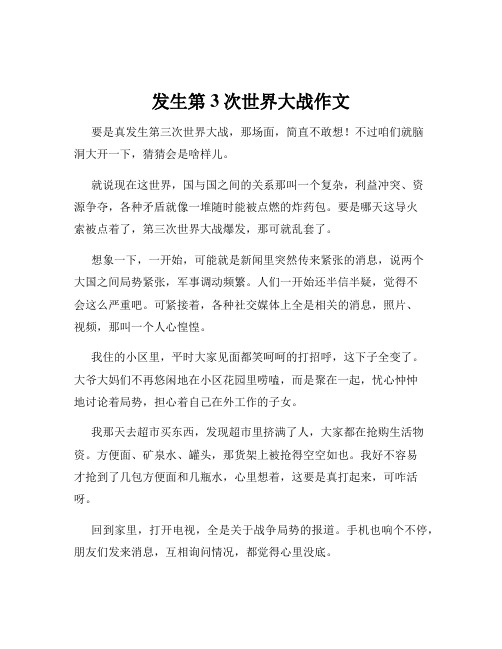 发生第 3 次世界大战作文

要是真发生第三次世界大战，那场面，简直不敢想！不过咱们就脑洞大开一下，猜猜会是啥样儿。

就说现在这世界，国与国之间的关系那叫一个复杂，利益冲突、资源争夺，各种矛盾就像一堆随时能被点燃的炸药包。要是哪天这导火索被点着了，第三次世界大战爆发，那可就乱套了。

想象一下，一开始，可能就是新闻里突然传来紧张的消息，说两个大国之间局势紧张，军事调动频繁。人们一开始还半信半疑，觉得不会这么严重吧。可紧接着，各种社交媒体上全是相关的消息，照片、视频，那叫一个人心惶惶。

我住的小区里，平时大家见面都笑呵呵的打招呼，这下子全变了。大爷大妈们不再悠闲地在小区花园里唠嗑，而是聚在一起，忧心忡忡地讨论着局势，担心着自己在外工作的子女。

我那天去超市买东西，发现超市里挤满了人，大家都在抢购生活物资。方便面、矿泉水、罐头，那货架上被抢得空空如也。我好不容易才抢到了几包方便面和几瓶水，心里想着，这要是真打起来，可咋活呀。

回到家里，打开电视，全是关于战争局势的报道。手机也响个不停，朋友们发来消息，互相询问情况，都觉得心里没底。